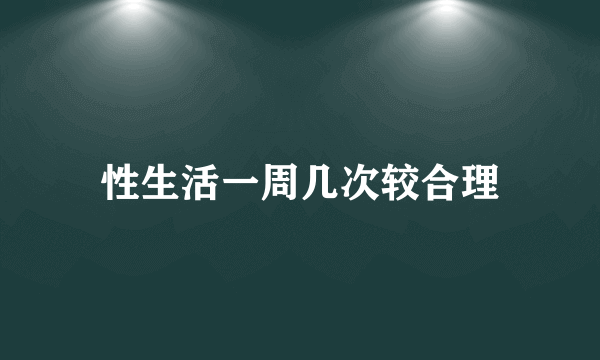 性生活一周几次较合理